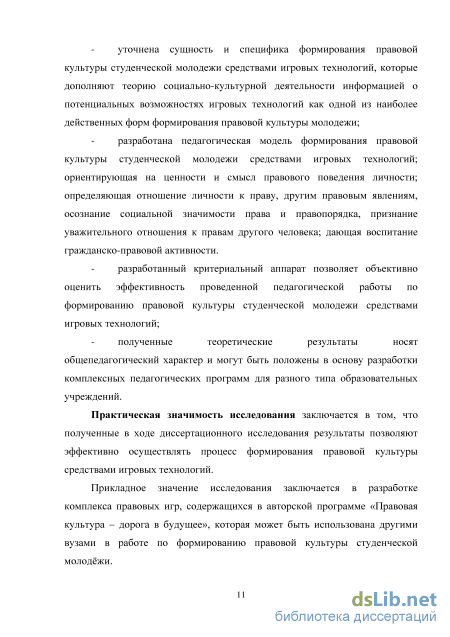 - уточнена сущность и специфика формирования правовой культуры студенческой молодежи средствами игровых технологий, которые дополняют теорию социально-культурной деятельности информацией о потенциальных возможностях игровых технологий как одной из наиболее действенных форм формирования правовой культуры молодежи;

- разработана педагогическая модель формирования правовой культуры студенческой молодежи средствами игровых технологий; ориентирующая на ценности и смысл правового поведения личности; определяющая отношение личности к праву, другим правовым явлениям, осознание социальной значимости права и правопорядка, признание уважительного отношения к правам другого человека; дающая воспитание гражданско-правовой активности.

- разработанный критериальный аппарат позволяет объективно оценить эффективность проведенной педагогической работы по формированию правовой культуры студенческой молодежи средствами игровых технологий;

- полученные теоретические результаты носят общепедагогический характер и могут быть положены в основу разработки комплексных педагогических программ для разного типа образовательных учреждений.

Практическая значимость исследования заключается в том, что полученные в ходе диссертационного исследования результаты позволяют эффективно осуществлять процесс формирования правовой культуры средствами игровых технологий.

Прикладное значение исследования заключается в разработке комплекса правовых игр, содержащихся в авторской программе «Правовая культура – дорога в будущее», которая может быть использована другими вузами в работе по формированию правовой культуры студенческой молодёжи.

11

dsLib.net
библиотека диссертаций